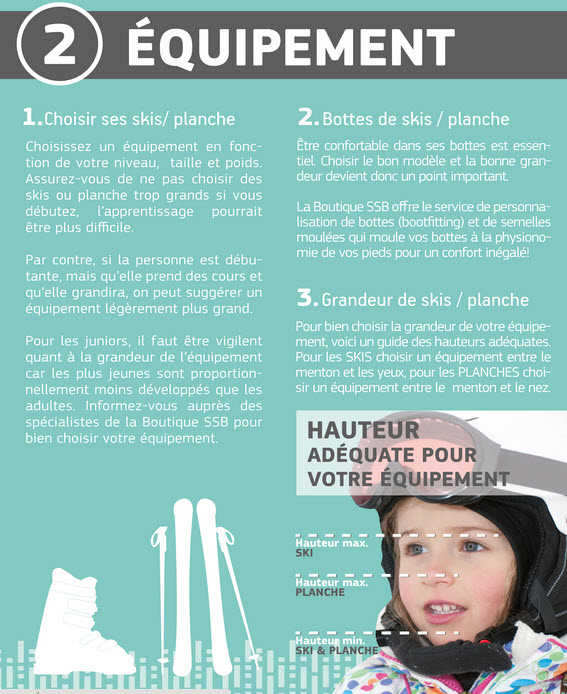 2 ÉQUIPEMENT

1. Choisir ses skis/ planche

Choisissez un équipement en fonction de votre niveau, taille et poids. Assurez-vous de ne pas choisir des skis ou planche trop grands si vous débutez, l'apprentissage pourrait être plus difficile.

Par contre, si la personne est débutante, mais qu'elle prend des cours et qu'elle grandira, on peut suggérer un équipement légèrement plus grand.

Pour les juniors, il faut être vigilent quant à la grandeur de l'équipement car les plus jeunes sont proportionnellement moins développés que les adultes. Informez-vous auprès des spécialistes de la Boutique SSB pour bien choisir votre équipement.

2. Bottes de skis / planche

Être confortable dans ses bottes est essentiel. Choisir le bon modèle et la bonne grandeur devient donc un point important.

La Boutique SSB offre le service de personnalisation de bottes (bootfitting) et de semelles moulées qui moule vos bottes à la physionomie de vos pieds pour un confort inégalé!

3. Grandeur de skis / planche

Pour bien choisir la grandeur de votre équipement, voici un guide des hauteurs adéquates. Pour les SKIS choisir un équipement entre le menton et les yeux, pour les PLANCHES choisir un équipement entre le menton et le nez.

HAUTEUR ADÉQUATE POUR VOTRE ÉQUIPEMENT

Hauteur max. SKI

Hauteur max. PLANCHE

Hauteur min. SKI & PLANCHE